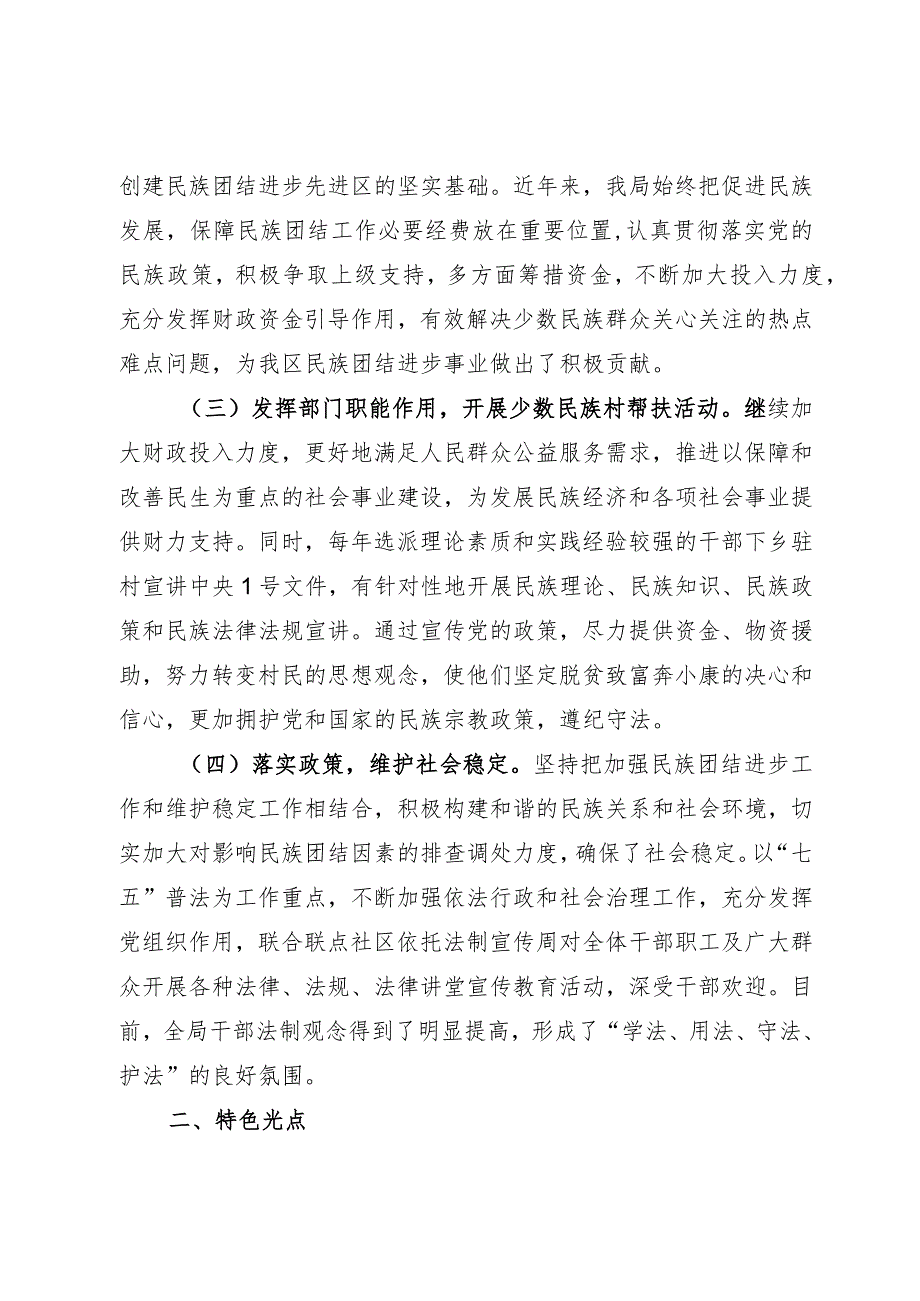 创建民族团结进步先进区的坚实基础。近年来，我局始终把促进民族发展，保障民族团结工作必要经费放在重要位置，认真贯彻落实党的民族政策，积极争取上级支持，多方面筹措资金，不断加大投入力度，充分发挥财政资金引导作用，有效解决少数民族群众关心关注的热点难点问题，为我区民族团结进步事业做出了积极贡献。

（三）发挥部门职能作用，开展少数民族村帮扶活动。继续加大财政投入力度，更好地满足人民群众公益服务需求，推进以保障和改善民生为重点的社会事业建设，为发展民族经济和各项社会事业提供财力支持。同时，每年选派理论素质和实践经验较强的干部下乡驻村宣讲中央1号文件，有针对性地开展民族理论、民族知识、民族政策和民族法律法规宣讲。通过宣传党的政策，尽力提供资金、物资援助，努力转变村民的思想观念，使他们坚定脱贫致富奔小康的决心和信心，更加拥护党和国家的民族宗教政策，遵纪守法。

（四）落实政策，维护社会稳定。坚持把加强民族团结进步工作和维护稳定工作相结合，积极构建和谐的民族关系和社会环境，切实加大对影响民族团结因素的排查调处力度，确保了社会稳定。以“七五”普法为工作重点，不断加强依法行政和社会治理工作，充分发挥党组织作用，联合联点社区依托法制宣传周对全体干部职工及广大群众开展各种法律、法规、法律讲堂宣传教育活动，深受干部欢迎。目前，全局干部法制观念得到了明显提高，形成了“学法、用法、守法、护法”的良好氛围。

二、特色光点